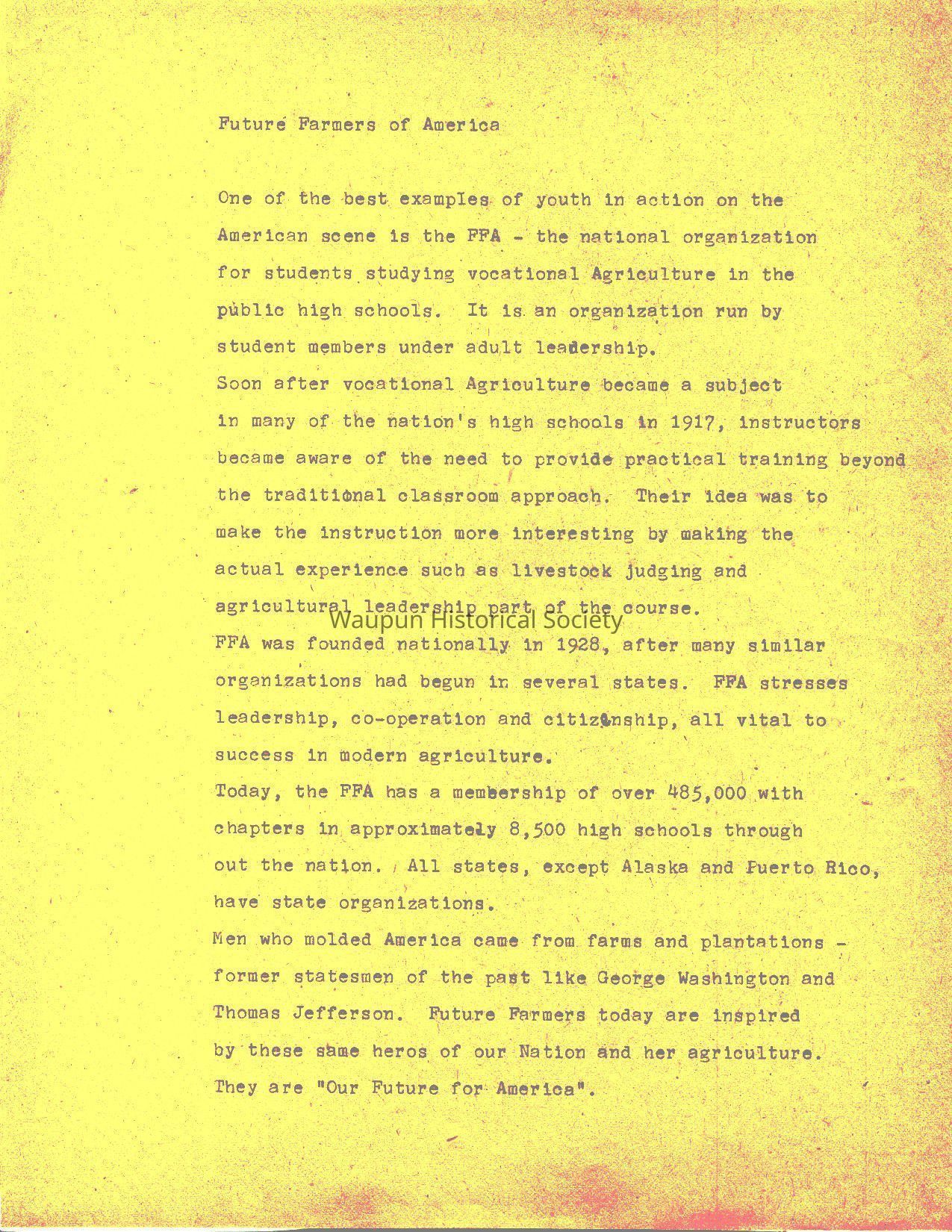 Future Farmers of America

One of the best examples of youth in action on the American scene is the FFA - the national organization for students studying vocational Agriculture in the public high schools. It is an organization run by student members under adult leadership.
Soon after vocational Agriculture became a subject in many of the nation's high schools in 1917, instructors became aware of the need to provide practical training beyond the traditional classroom approach. Their idea was to make the instruction more interesting by making the actual experience such as livestock judging and agricultural leadership part of the course.
Waupun Historical Society
FFA was founded nationally in 1928, after many similar organizations had begun in several states. FFA stresses leadership, co-operation and citizenship, all vital to success in modern agriculture.
Today, the FFA has a membership of over 485,000 with chapters in approximately 8,500 high schools through out the nation. All states, except Alaska and Puerto Rico, have state organizations.
Men who molded America came from farms and plantations - former statesmen of the past like George Washington and Thomas Jefferson. Future Farmers today are inspired by these same heros of our Nation and her agriculture. They are "Our Future for America".